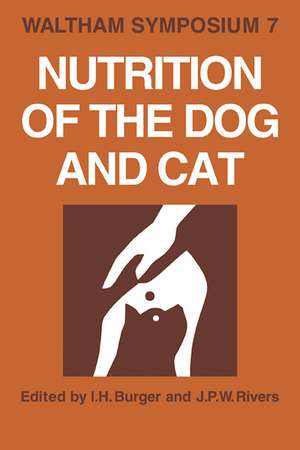 WALTHAM SYMPOSIUM 7

NUTRITION OF THE DOG AND CAT

Edited by I.H. Burger and J.P.W. Rivers